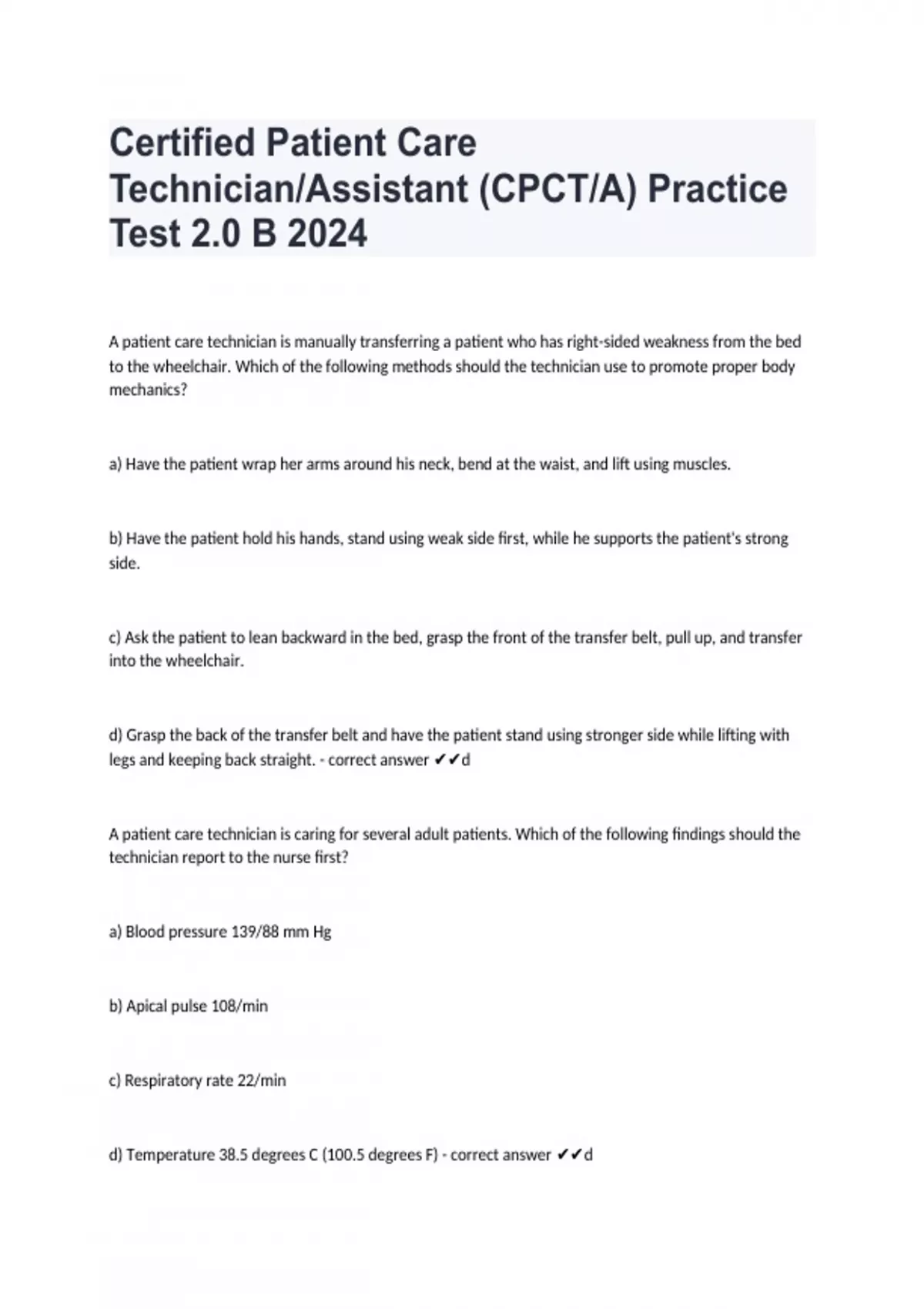 Certified Patient Care Technician/Assistant (CPCT/A) Practice Test 2.0 B 2024

A patient care technician is manually transferring a patient who has right-sided weakness from the bed to the wheelchair. Which of the following methods should the technician use to promote proper body mechanics?

a) Have the patient wrap her arms around his neck, bend at the waist, and lift using muscles.

b) Have the patient hold his hands, stand using weak side first, while he supports the patient's strong side.

c) Ask the patient to lean backward in the bed, grasp the front of the transfer belt, pull up, and transfer into the wheelchair.

d) Grasp the back of the transfer belt and have the patient stand using stronger side while lifting with legs and keeping back straight. - correct answer ✔✔d

A patient care technician is caring for several adult patients. Which of the following findings should the technician report to the nurse first?

a) Blood pressure 139/88 mm Hg

b) Apical pulse 108/min

c) Respiratory rate 22/min

d) Temperature 38.5 degrees C (100.5 degrees F) - correct answer ✔✔d